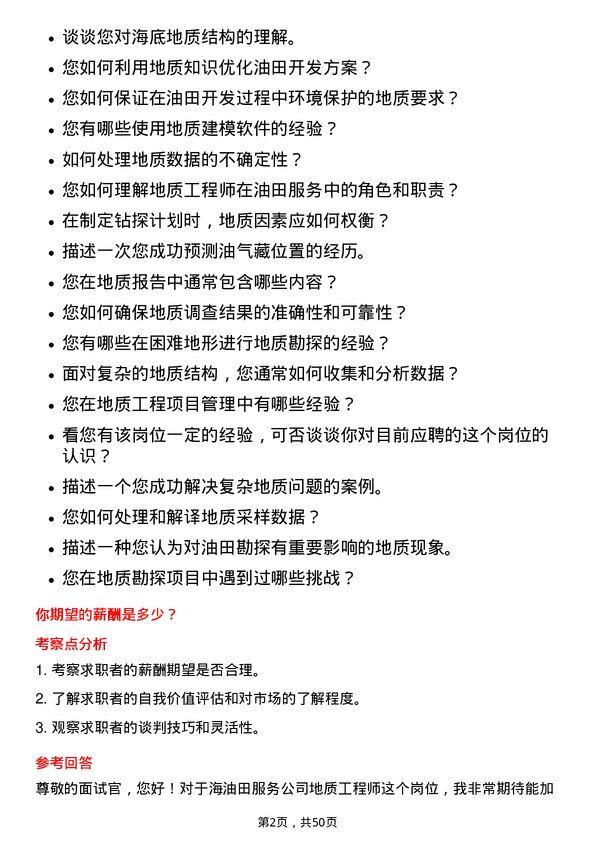 - 谈谈您对海底地质结构的理解。
- 您如何利用地质知识优化油田开发方案？
- 您如何保证在油田开发过程中环境保护的地质要求？
- 您有哪些使用地质建模软件的经验？
- 如何处理地质数据的不确定性？
- 您如何理解地质工程师在油田服务中的角色和职责？
- 在制定钻探计划时，地质因素应如何权衡？
- 描述一次您成功预测油气藏位置的经历。
- 您在地质报告中通常包含哪些内容？
- 您如何确保地质调查结果的准确性和可靠性？
- 您有哪些在困难地形进行地质勘探的经验？
- 面对复杂的地质结构，您通常如何收集和分析数据？
- 您在地质工程项目管理中有哪些经验？
- 看您有该岗位一定的经验，可否谈谈你对目前应聘的这个岗位的认识？
- 描述一个您成功解决复杂地质问题的案例。
- 您如何处理和解译地质采样数据？
- 描述一种您认为对油田勘探有重要影响的地质现象。
- 您在地质勘探项目中遇到过哪些挑战？

你期望的薪酬是多少？

考察点分析

1. 考察求职者的薪酬期望是否合理。
2. 了解求职者的自我价值评估和对市场的了解程度。
3. 观察求职者的谈判技巧和灵活性。

参考回答

尊敬的面试官，您好！对于海油田服务公司地质工程师这个岗位，我非常期待能加

第2页，共50页